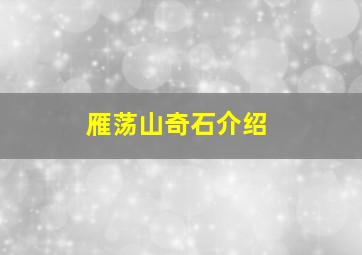 雁荡山奇石介绍